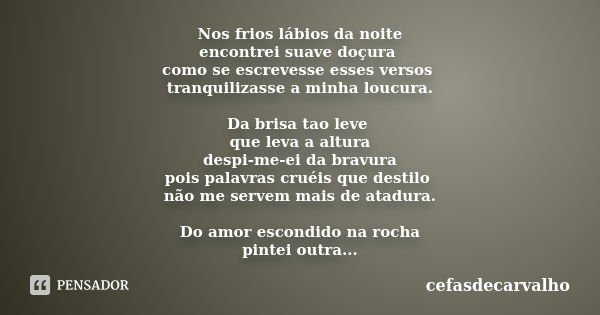 Nos frios lábios da noite
encontrei suave doçura
como se escrevesse esses versos
tranquilizasse a minha loucura.

Da brisa tao leve
que leva a altura
despi-me-ei da bravura
pois palavras cruéis que destilo
não me servem mais de atadura.

Do amor escondido na rocha
pintei outra...

PENSADOR

cefasdecarvalho